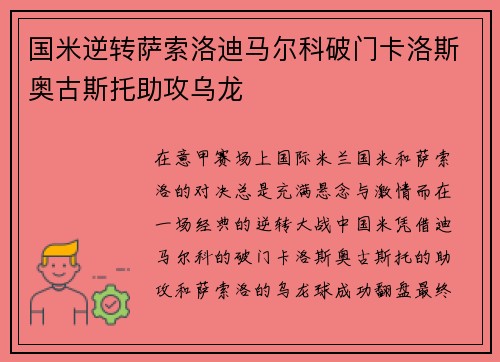 国米逆转萨索洛迪马尔科破门卡洛斯奥古斯托助攻乌龙

在意甲赛场上国际米兰国米和萨索洛的对决总是充满悬念与激情而在一场经典的逆转大战中国米凭借迪马尔科的破门卡洛斯奥古斯托的助攻和萨索洛的乌龙球成功翻盘最终